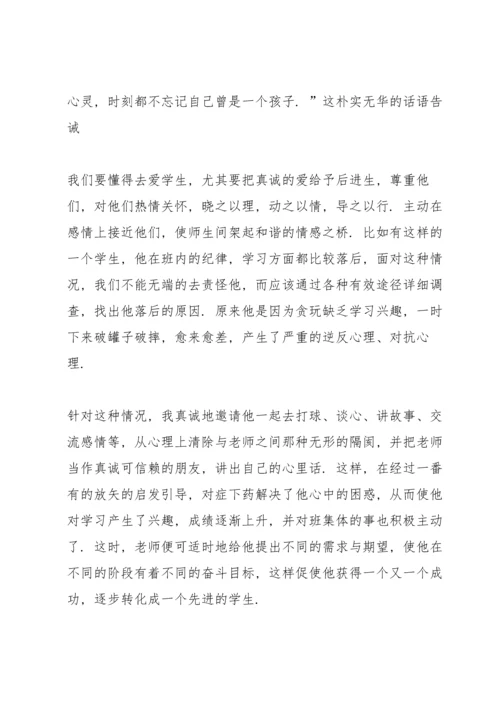 心灵，时刻都不忘记自己曾是一个孩子．”这朴实无华的话语告诫

我们要懂得去爱学生，尤其要把真诚的爱给予后进生，尊重他们，对他们热情关怀，晓之以理，动之以情，导之以行．主动在感情上接近他们，使师生间架起和谐的情感之桥．比如有这样的一个学生，他在班内的纪律，学习方面都比较落后，面对这种情况，我们不能无端的去责怪他，而应该通过各种有效途径详细调查，找出他落后的原因．原来他是因为贪玩缺乏学习兴趣，一时下来破罐子破摔，愈来愈差，产生了严重的逆反心理、对抗心理．

针对这种情况，我真诚地邀请他一起去打球、谈心、讲故事、交流感情等，从心理上清除与老师之间那种无形的隔阂，并把老师当作真诚可信赖的朋友，讲出自己的心里话．这样，在经过一番有的放矢的启发引导，对症下药解决了他心中的困惑，从而使他对学习产生了兴趣，成绩逐渐上升，并对班集体的事也积极主动了．这时，老师便可适时地给他提出不同的需求与期望，使他在不同的阶段有着不同的奋斗目标，这样促使他获得一个又一个成功，逐步转化成一个先进的学生．